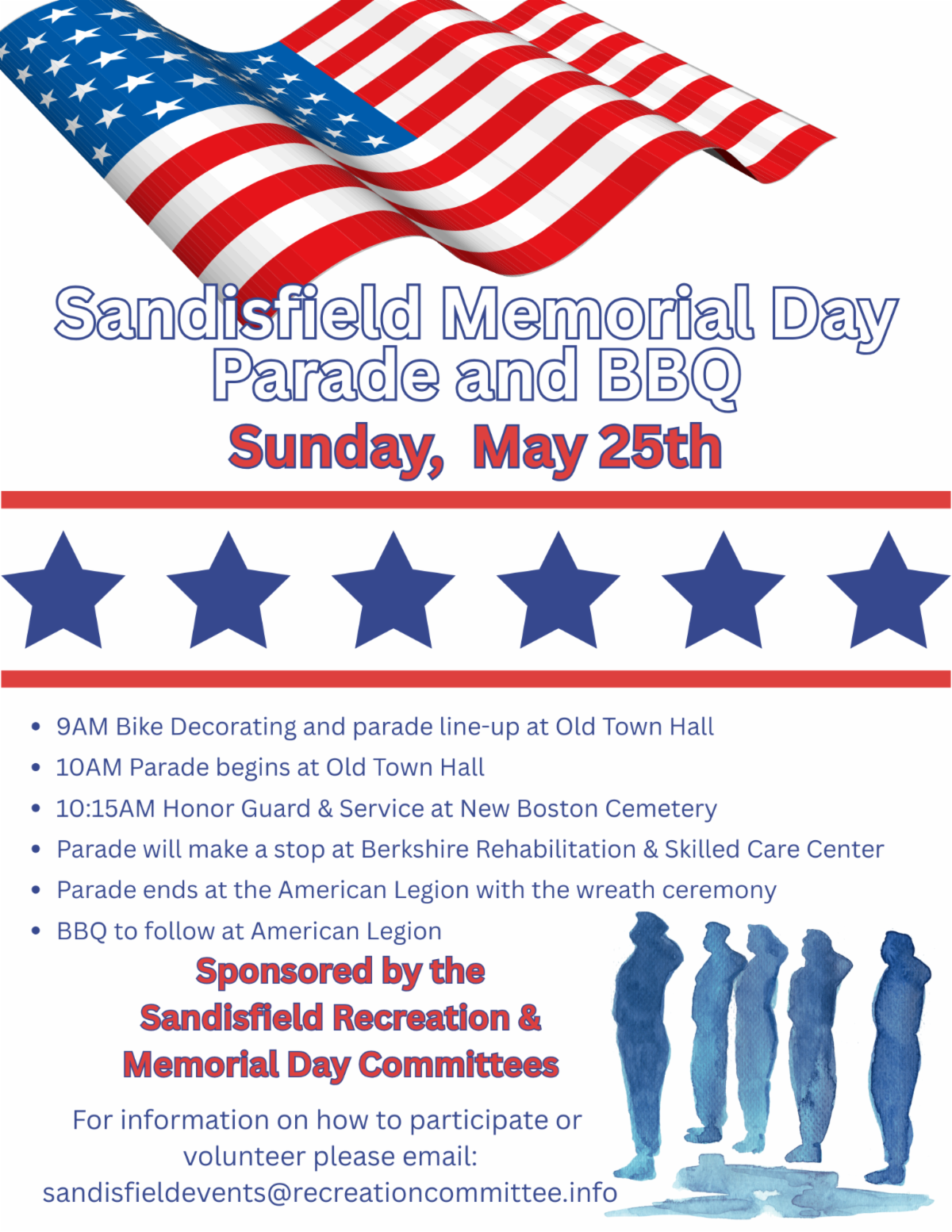 Sandisfield Memorial Day Parade and BBQ

Sunday, May 25th

• 9AM Bike Decorating and parade line-up at Old Town Hall
• 10AM Parade begins at Old Town Hall
• 10:15AM Honor Guard & Service at New Boston Cemetery
• Parade will make a stop at Berkshire Rehabilitation & Skilled Care Center
• Parade ends at the American Legion with the wreath ceremony
• BBQ to follow at American Legion

Sponsored by the
Sandisfield Recreation &
Memorial Day Committees

For information on how to participate or volunteer please email:
sandisfieldevents@recreationcommittee.info